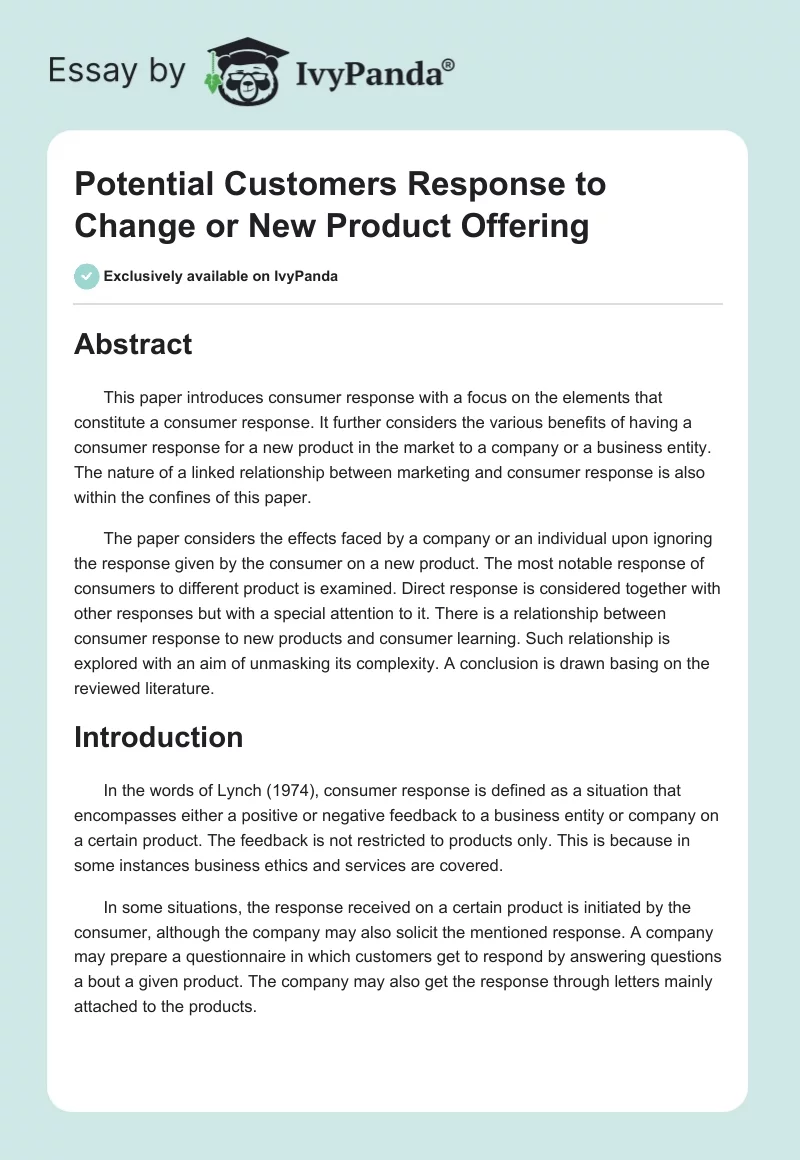 Essay by IvyPanda®

Potential Customers Response to Change or New Product Offering

Exclusively available on IvyPanda

Abstract

This paper introduces consumer response with a focus on the elements that constitute a consumer response. It further considers the various benefits of having a consumer response for a new product in the market to a company or a business entity. The nature of a linked relationship between marketing and consumer response is also within the confines of this paper.

The paper considers the effects faced by a company or an individual upon ignoring the response given by the consumer on a new product. The most notable response of consumers to different product is examined. Direct response is considered together with other responses but with a special attention to it. There is a relationship between consumer response to new products and consumer learning. Such relationship is explored with an aim of unmasking its complexity. A conclusion is drawn basing on the reviewed literature.

Introduction

In the words of Lynch (1974), consumer response is defined as a situation that encompasses either a positive or negative feedback to a business entity or company on a certain product. The feedback is not restricted to products only. This is because in some instances business ethics and services are covered.

In some situations, the response received on a certain product is initiated by the consumer, although the company may also solicit the mentioned response. A company may prepare a questionnaire in which customers get to respond by answering questions a bout a given product. The company may also get the response through letters mainly attached to the products.